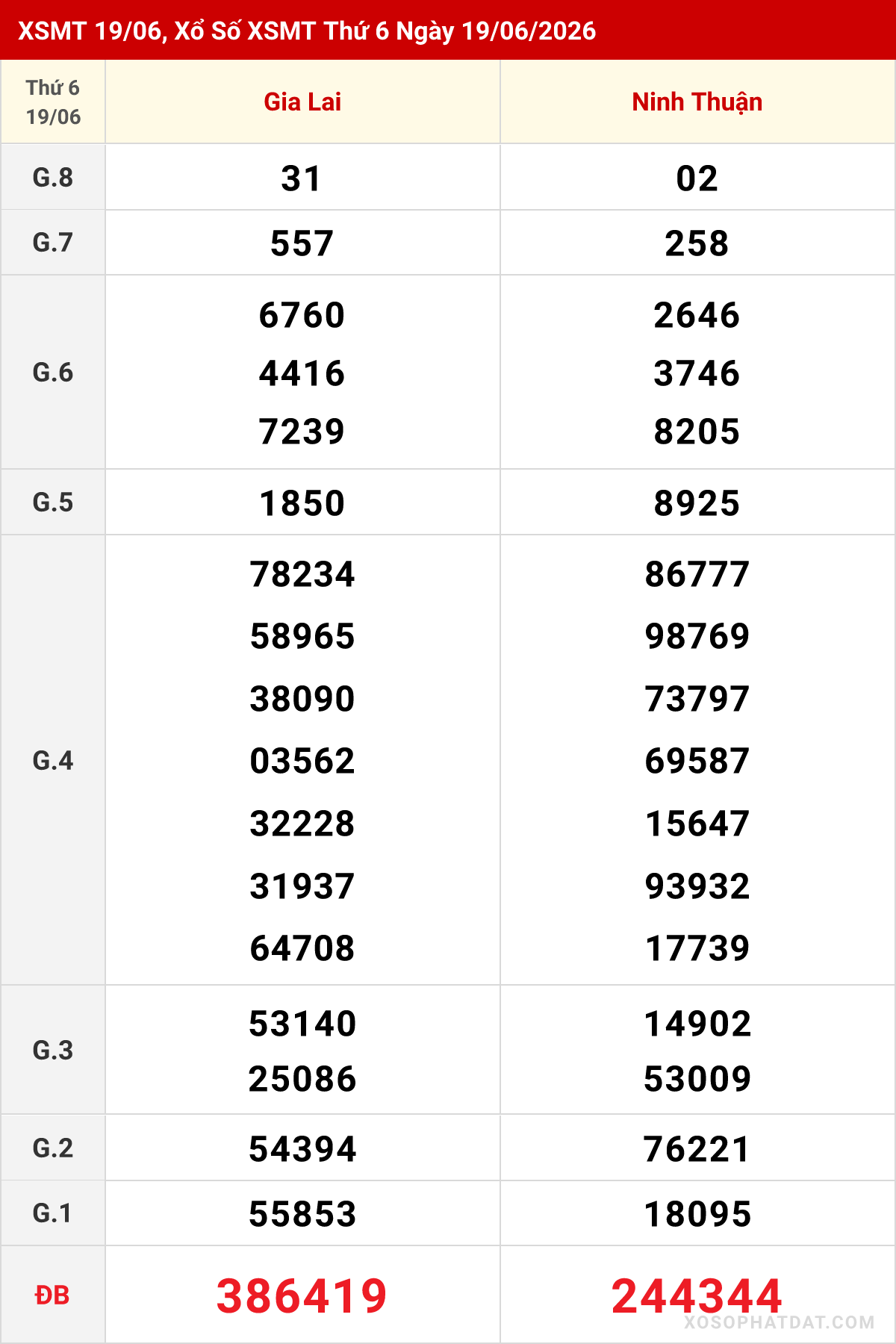 XSMT 19/06, Xổ Số XSMT Thứ 6 Ngày 19/06/2026

| Thứ 6 19/06 | Gia Lai | Ninh Thuận |
|---|---|---|
| G.8 | 31 | 02 |
| G.7 | 557 | 258 |
| G.6 | 6760 4416 7239 | 2646 3746 8205 |
| G.5 | 1850 | 8925 |
| G.4 | 78234 58965 38090 03562 32228 31937 64708 | 86777 98769 73797 69587 15647 93932 17739 |
| G.3 | 53140 25086 | 14902 53009 |
| G.2 | 54394 | 76221 |
| G.1 | 55853 | 18095 |
| ĐB | 386419 | 244344 |

XOSOPHATDAT.COM